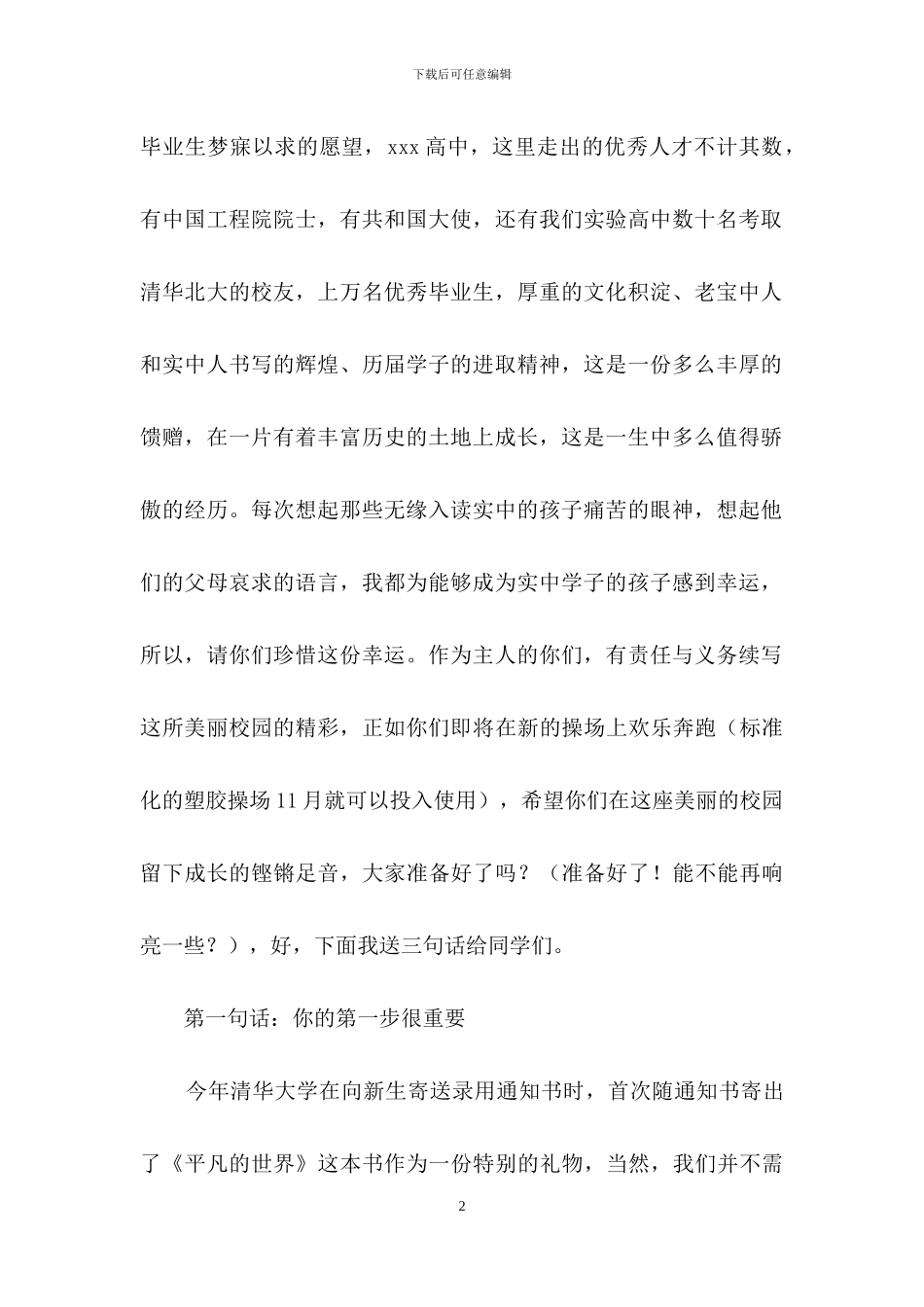 下载后可任意编辑

毕业生梦寐以求的愿望，xxx 高中，这里走出的优秀人才不计其数，有中国工程院院士，有共和国大使，还有我们实验高中数十名考取清华北大的校友，上万名优秀毕业生，厚重的文化积淀、老宝中人和实中人书写的辉煌、历届学子的进取精神，这是一份多么丰厚的馈赠，在一片有着丰富历史的土地上成长，这是一生中多么值得骄傲的经历。每次想起那些无缘入读实中的孩子痛苦的眼神，想起他们的父母哀求的语言，我都为能够成为实中学子的孩子感到幸运，所以，请你们珍惜这份幸运。作为主人的你们，有责任与义务续写这所美丽校园的精彩，正如你们即将在新的操场上欢乐奔跑（标准化的塑胶操场 11 月就可以投入使用），希望你们在这座美丽的校园留下成长的铿锵足音，大家准备好了吗？（准备好了！能不能再响亮一些？），好，下面我送三句话给同学们。

第一句话：你的第一步很重要

今年清华大学在向新生寄送录用通知书时，首次随通知书寄出了《平凡的世界》这本书作为一份特别的礼物，当然，我们并不需

2